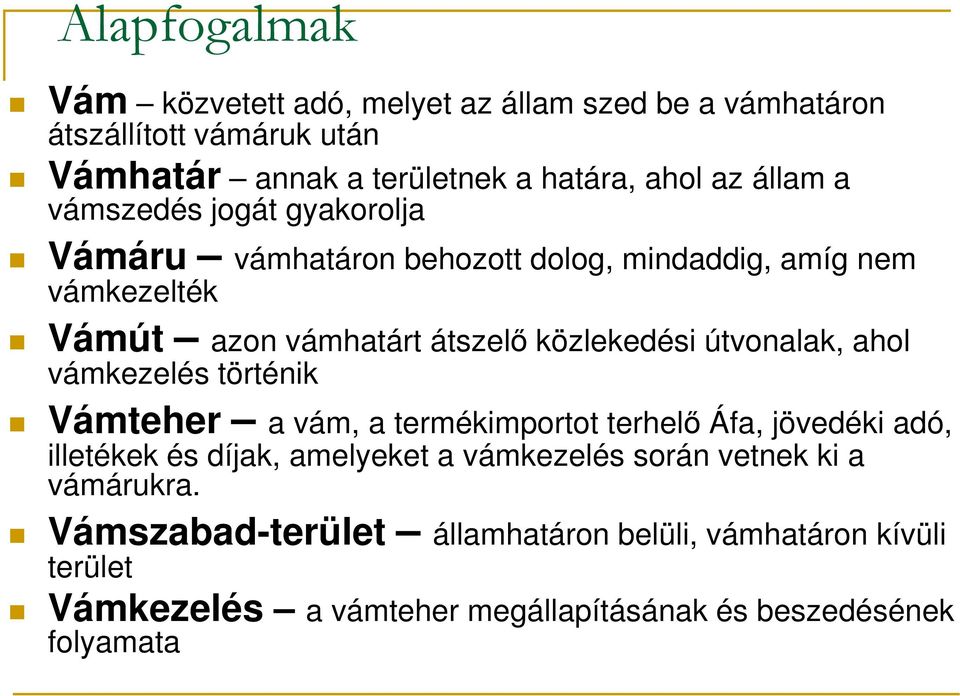 Alapfogalmak

Vám – közvetett adó, melyet az állam szed be a vámhatáron átszállított vámáruk után

Vámhatár – annak a területnek a határa, ahol az állam a vámszedés jogát gyakorolja

Vámáru – vámhatáron behozott dolog, mindaddig, amíg nem vámkezelték

Vámút – azon vámhatárt átszelő közlekedési útvonalak, ahol vámkezelés történik

Vámteher – a vám, a termékimportot terhelő Áfa, jövedéki adó, illetékek és díjak, amelyeket a vámkezelés során vetnek ki a vámárukra.

Vámszabad-terület – államhatáron belüli, vámhatáron kívüli terület

Vámkezelés – a vámteher megállapításának és beszedésének folyamata